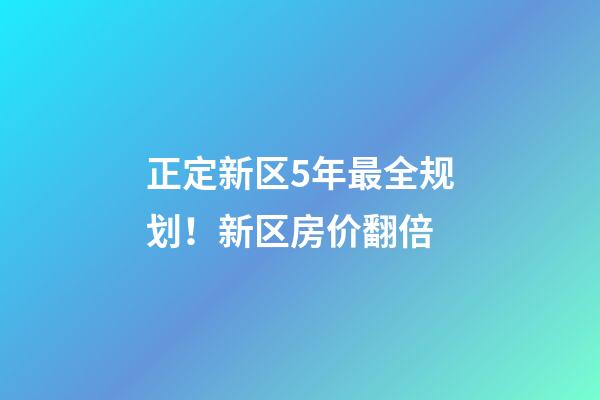 正定新区5年最全规划！新区房价翻倍